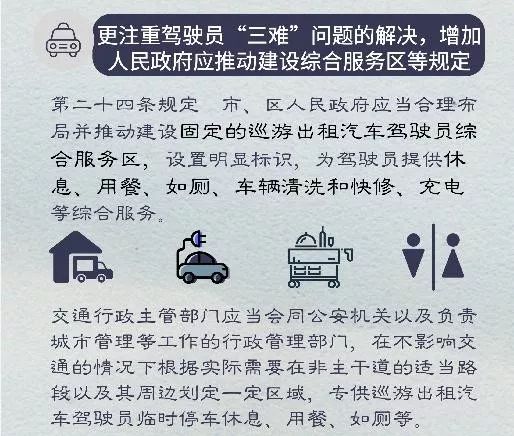 更注重驾驶员“三难”问题的解决，增加人民政府应推动建设综合服务区等规定

第二十四条规定 市、区人民政府应当合理布局并推动建设固定的巡游出租汽车驾驶员综合服务区，设置明显标识，为驾驶员提供休息、用餐、如厕、车辆清洗和快修、充电等综合服务。

交通行政主管部门应当会同公安机关以及负责城市管理等工作的行政管理部门，在不影响交通的情况下根据实际需要在非主干道的适当路段以及其周边划定一定区域，专供巡游出租汽车驾驶员临时停车休息、用餐、如厕等。